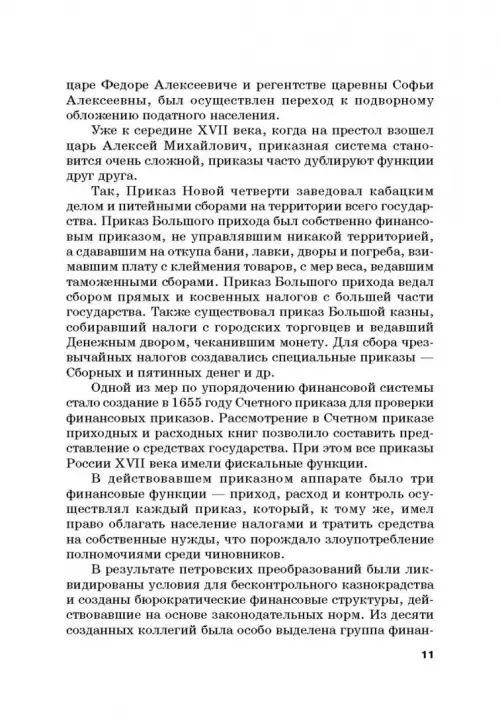 царе Федоре Алексеевиче и регентстве царевны Софьи Алексеевны, был осуществлен переход к подворному обложению податного населения.

Уже к середине XVII века, когда на престол взошел царь Алексей Михайлович, приказная система становится очень сложной, приказы часто дублируют функции друг друга.

Так, Приказ Новой четверти заведовал кабацким делом и питейными сборами на территории всего государства. Приказ Большого прихода был собственно финансовым приказом, не управлявшим никакой территорией, а сдававшим на откупа бани, лавки, дворы и погреба, взимавшим плату с клеймения товаров, с мер веса, ведавшим таможенными сборами. Приказ Большого прихода ведал сбором прямых и косвенных налогов с большей части государства. Также существовал приказ Большой казны, собиравший налоги с городских торговцев и ведавший Денежным двором, чеканившим монету. Для сбора чрезвычайных налогов создавались специальные приказы — Сборных и пятинных денег и др.

Одной из мер по упорядочению финансовой системы стало создание в 1655 году Счетного приказа для проверки финансовых приказов. Рассмотрение в Счетном приказе приходных и расходных книг позволило составить представление о средствах государства. При этом все приказы России XVII века имели фискальные функции.

В действовавшем приказном аппарате было три финансовые функции — приход, расход и контроль осуществлял каждый приказ, который, к тому же, имел право облагать население налогами и тратить средства на собственные нужды, что порождало злоупотребление полномочиями среди чиновников.

В результате петровских преобразований были ликвидированы условия для бесконтрольного казнокрадства и созданы бюрократические финансовые структуры, действовавшие на основе законодательных норм. Из десяти созданных коллегий была особо выделена группа финан-

11